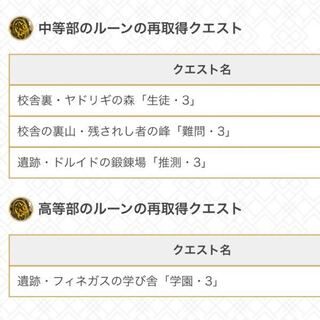 中等部のルーンの再取得クエスト

| クエスト名 |
|---|
| 校舎裏・ヤドリギの森「生徒・3」 |
| 校舎の裏山・残されし者の峰「難問・3」 |
| 遺跡・ドルイドの鍛錬場「推測・3」 |

高等部のルーンの再取得クエスト

| クエスト名 |
|---|
| 遺跡・フィネガスの学び舎「学園・3」 |